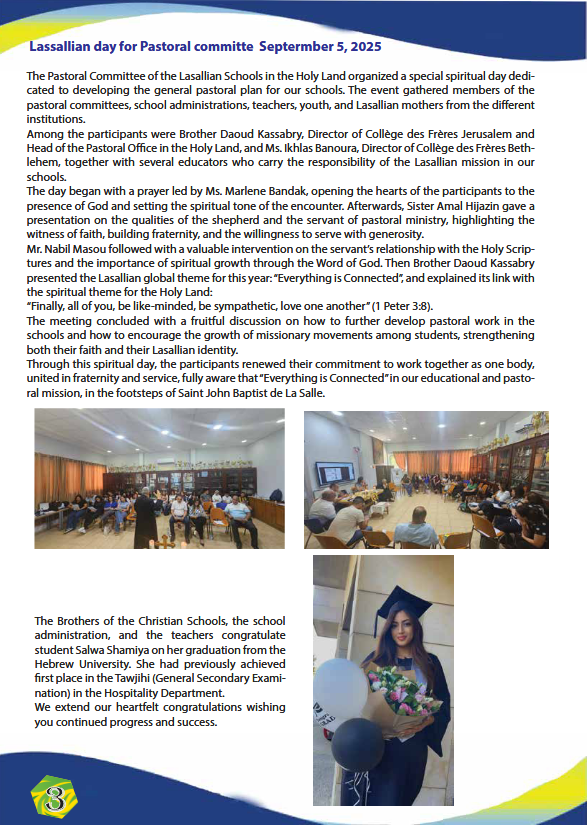 Lassallian day for Pastoral committe September 5, 2025

The Pastoral Committee of the Lasallian Schools in the Holy Land organized a special spiritual day dedicated to developing the general pastoral plan for our schools. The event gathered members of the pastoral committees, school administrations, teachers, youth, and Lasallian mothers from the different institutions.
Among the participants were Brother Daoud Kassabry, Director of Collège des Frères Jerusalem and Head of the Pastoral Office in the Holy Land, and Ms. Ikhlas Banoura, Director of Collège des Frères Bethlehem, together with several educators who carry the responsibility of the Lasallian mission in our schools.
The day began with a prayer led by Ms. Marlene Bandak, opening the hearts of the participants to the presence of God and setting the spiritual tone of the encounter. Afterwards, Sister Amal Hijazin gave a presentation on the qualities of the shepherd and the servant of pastoral ministry, highlighting the witness of faith, building fraternity, and the willingness to serve with generosity.
Mr. Nabil Masou followed with a valuable intervention on the servant's relationship with the Holy Scriptures and the importance of spiritual growth through the Word of God. Then Brother Daoud Kassabry presented the Lasallian global theme for this year: "Everything is Connected", and explained its link with the spiritual theme for the Holy Land:
"Finally, all of you, be like-minded, be sympathetic, love one another" (1 Peter 3:8).
The meeting concluded with a fruitful discussion on how to further develop pastoral work in the schools and how to encourage the growth of missionary movements among students, strengthening both their faith and their Lasallian identity.
Through this spiritual day, the participants renewed their commitment to work together as one body, united in fraternity and service, fully aware that "Everything is Connected" in our educational and pastoral mission, in the footsteps of Saint John Baptist de La Salle.

The Brothers of the Christian Schools, the school administration, and the teachers congratulate student Salwa Shamiya on her graduation from the Hebrew University. She had previously achieved first place in the Tawjihi (General Secondary Examination) in the Hospitality Department.
We extend our heartfelt congratulations wishing you continued progress and success.

3